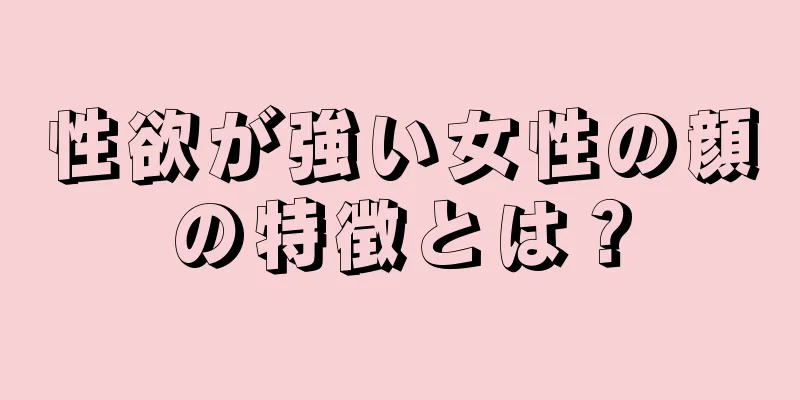 性欲が強い女性の顔の特徴とは？